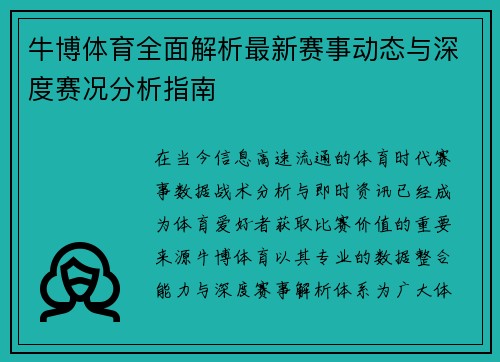 牛博体育全面解析最新赛事动态与深度赛况分析指南

在当今信息高速流通的体育时代赛事数据战术分析与即时资讯已经成为体育爱好者获取比赛价值的重要来源牛博体育以其专业的数据整合能力与深度赛事解析体系为广大体